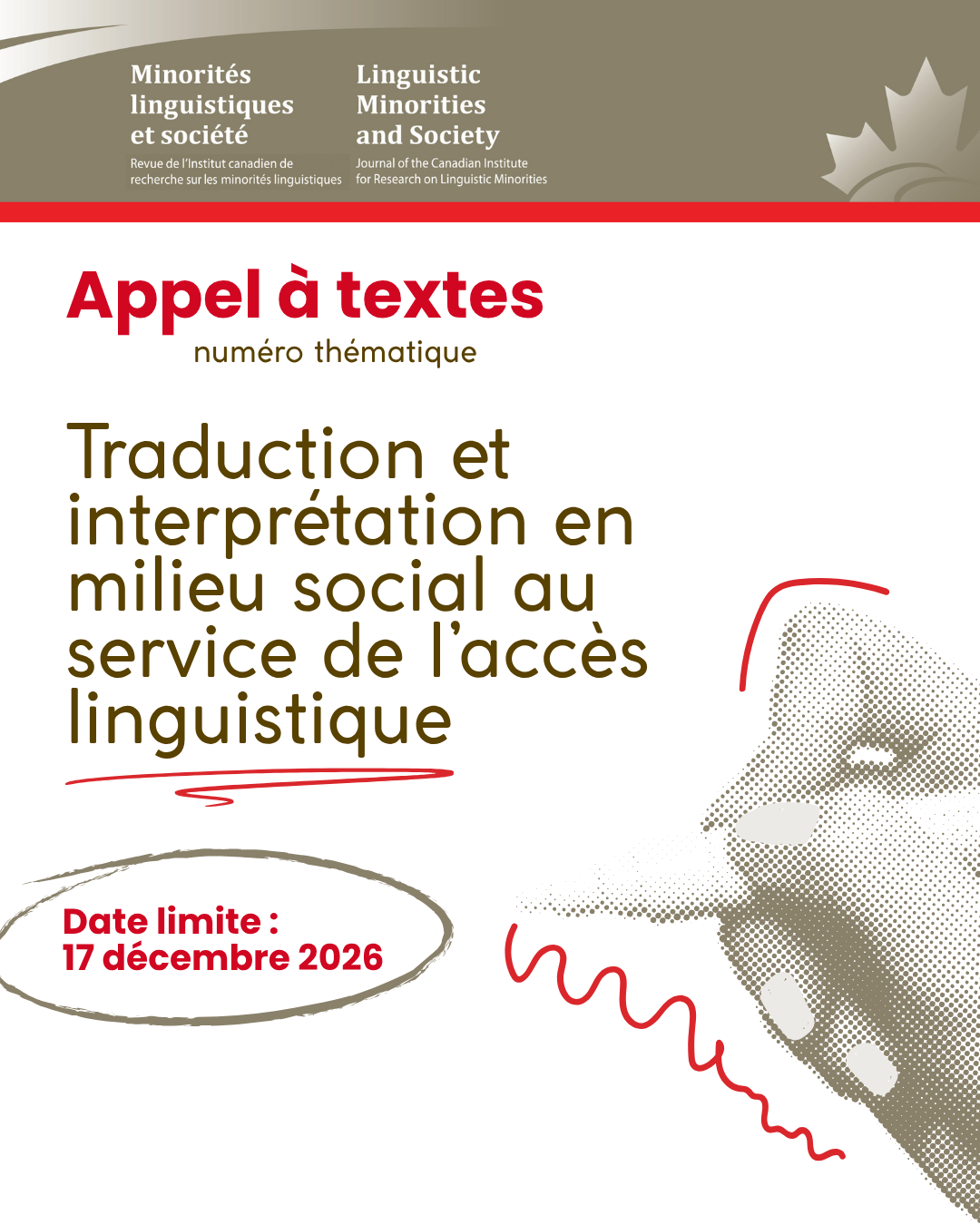 Minorités linguistiques et société
Revue de l'Institut canadien de recherche sur les minorités linguistiques

Linguistic Minorities and Society
Journal of the Canadian Institute for Research on Linguistic Minorities

Appel à textes
numéro thématique

Traduction et interprétation en milieu social au service de l'accès linguistique

Date limite :
17 décembre 2026